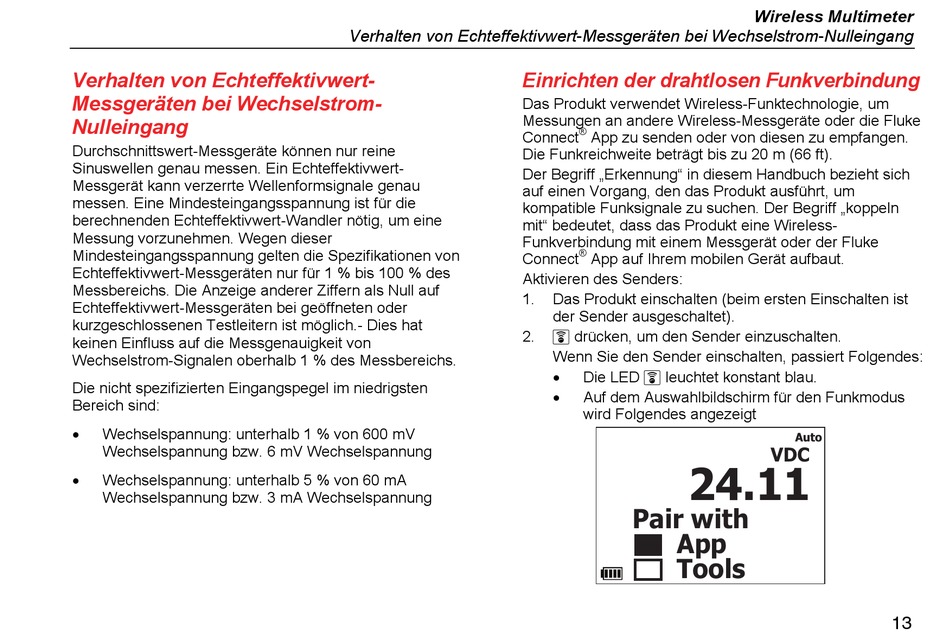 Wireless Multimeter
Verhalten von Echteffektivwert-Messgeräten bei Wechselstrom-Nulleingang

Verhalten von Echteffektivwert-Messgeräten bei Wechselstrom-Nulleingang

Durchschnittswert-Messgeräte können nur reine Sinuswellen genau messen. Ein Echteffektivwert-Messgerät kann verzerrte Wellenformsignale genau messen. Eine Mindesteingangsspannung ist für die berechnenden Echteffektivwert-Wandler nötig, um eine Messung vorzunehmen. Wegen dieser Mindesteingangsspannung gelten die Spezifikationen von Echteffektivwert-Messgeräten nur für 1 % bis 100 % des Messbereichs. Die Anzeige anderer Ziffern als Null auf Echteffektivwert-Messgeräten bei geöffneten oder kurzgeschlossenen Testleitern ist möglich.- Dies hat keinen Einfluss auf die Messgenauigkeit von Wechselstrom-Signalen oberhalb 1 % des Messbereichs.

Die nicht spezifizierten Eingangspegel im niedrigsten Bereich sind:

• Wechselspannung: unterhalb 1 % von 600 mV Wechselspannung bzw. 6 mV Wechselspannung

• Wechselspannung: unterhalb 5 % von 60 mA Wechselspannung bzw. 3 mA Wechselspannung

Einrichten der drahtlosen Funkverbindung

Das Produkt verwendet Wireless-Funktechnologie, um Messungen an andere Wireless-Messgeräte oder die Fluke Connect® App zu senden oder von diesen zu empfangen. Die Funkreichweite beträgt bis zu 20 m (66 ft).

Der Begriff „Erkennung“ in diesem Handbuch bezieht sich auf einen Vorgang, den das Produkt ausführt, um kompatible Funksignale zu suchen. Der Begriff „koppeln mit“ bedeutet, dass das Produkt eine Wireless-Funkverbindung mit einem Messgerät oder der Fluke Connect® App auf Ihrem mobilen Gerät aufbaut.

Aktivieren des Senders:

1. Das Produkt einschalten (beim ersten Einschalten ist der Sender ausgeschaltet).

2. drücken, um den Sender einzuschalten.
Wenn Sie den Sender einschalten, passiert Folgendes:

• Die LED leuchtet konstant blau.

• Auf dem Auswahlbildschirm für den Funkmodus wird Folgendes angezeigt

Auto
VDC
24.11
Pair with
App
Tools

13